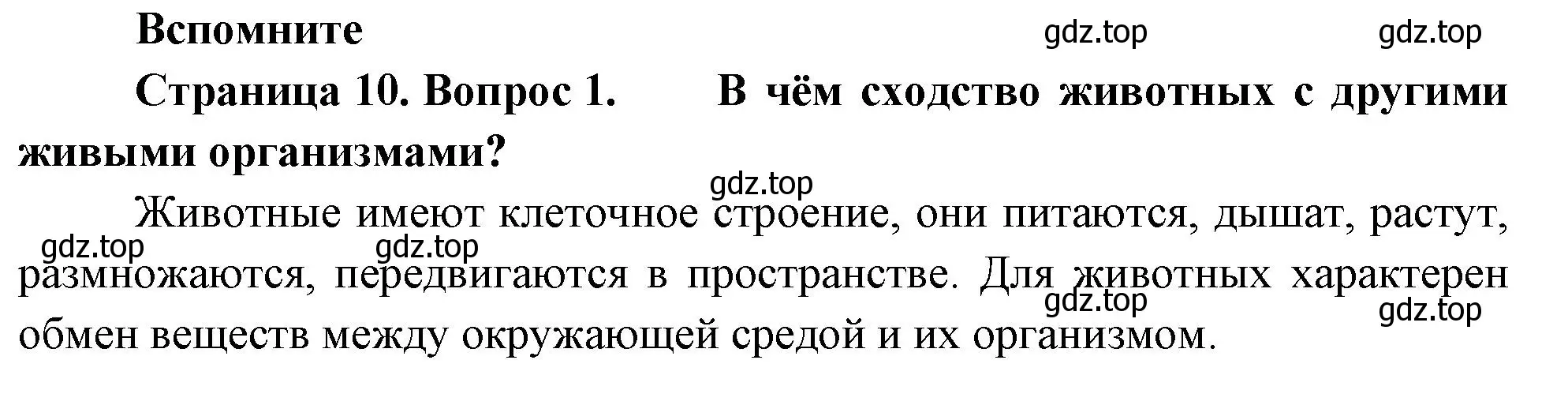 Вспомните

gdz.top gdz.top

Страница 10. Вопрос 1. В чём сходство животных с другими живыми организмами?

gdz.top

Животные имеют клеточное строение, они питаются, дышат, растут, размножаются, передвигаются в пространстве. Для животных характерен обмен веществ между окружающей средой и их организмом.

gdz.top gdz.top gdz.top gdz.top